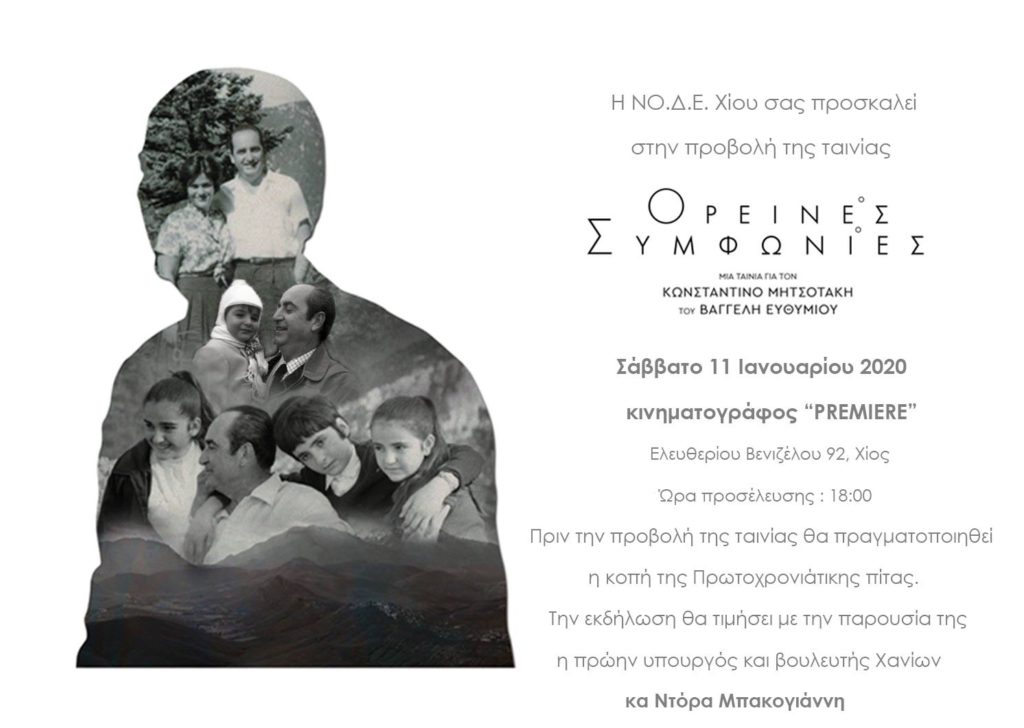 Η ΝΟ.Δ.Ε. Χίου σας προσκαλεί

στην προβολή της ταινίας

ΟΡΕΙΝΕΣ
ΣΥΜΦΩΝΙΕΣ

ΜΙΑ ΤΑΙΝΙΑ ΓΙΑ ΤΟΝ
ΚΩΝΣΤΑΝΤΙΝΟ ΜΗΤΣΟΤΑΚΗ
ΤΟΥ ΒΑΓΓΕΛΗ ΕΥΘΥΜΙΟΥ

Σάββατο 11 Ιανουαρίου 2020

κινηματογράφος "PREMIERE"

Ελευθερίου Βενιζέλου 92, Χίος

Ώρα προσέλευσης : 18:00

Πριν την προβολή της ταινίας θα πραγματοποιηθεί

η κοπή της Πρωτοχρονιάτικης πίτας.

Την εκδήλωση θα τιμήσει με την παρουσία της

η πρώην υπουργός και βουλευτής Χανίων

κα Ντόρα Μπακογιάννη